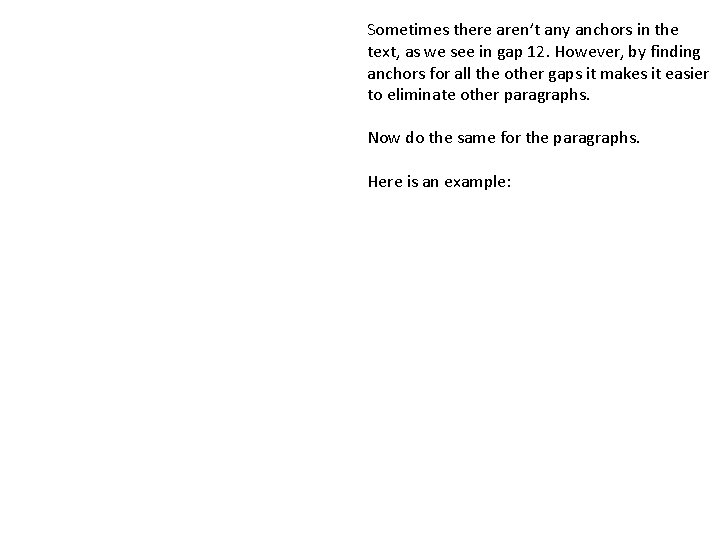 Sometimes there aren't any anchors in the text, as we see in gap 12. However, by finding anchors for all the other gaps it makes it easier to eliminate other paragraphs.

Now do the same for the paragraphs.

Here is an example: